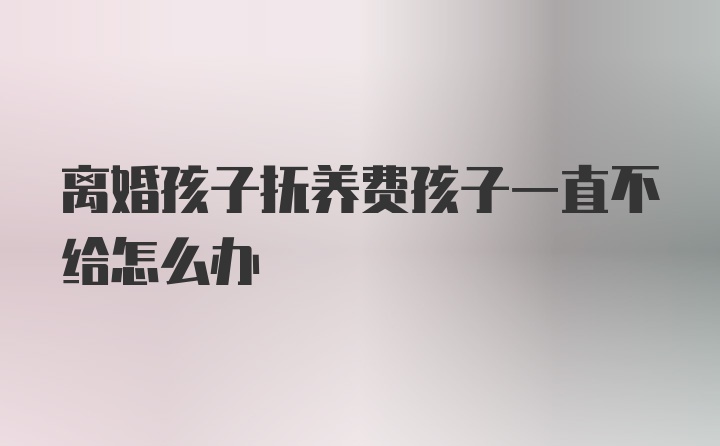 离婚孩子抚养费孩子一直不给怎么办